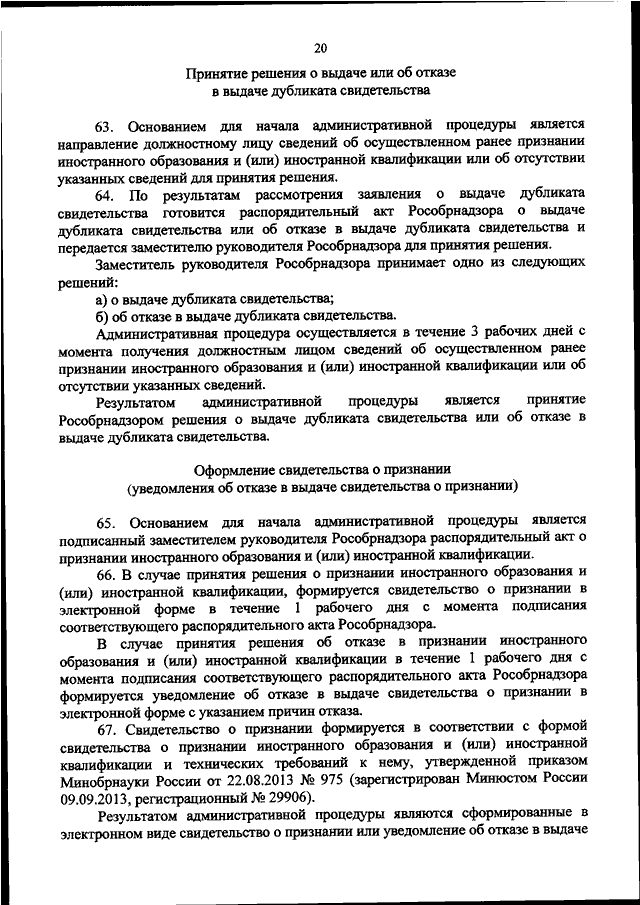 20

Принятие решения о выдаче или об отказе в выдаче дубликата свидетельства

63. Основанием для начала административной процедуры является направление должностному лицу сведений об осуществленном ранее признании иностранного образования и (или) иностранной квалификации или об отсутствии указанных сведений для принятия решения.

64. По результатам рассмотрения заявления о выдаче дубликата свидетельства готовится распорядительный акт Рособрнадзора о выдаче дубликата свидетельства или об отказе в выдаче дубликата свидетельства и передается заместителю руководителя Рособрнадзора для принятия решения.

Заместитель руководителя Рособрнадзора принимает одно из следующих решений:

а) о выдаче дубликата свидетельства;

б) об отказе в выдаче дубликата свидетельства.

Административная процедура осуществляется в течение 3 рабочих дней с момента получения должностным лицом сведений об осуществленном ранее признании иностранного образования и (или) иностранной квалификации или об отсутствии указанных сведений.

Результатом административной процедуры является принятие Рособрнадзором решения о выдаче дубликата свидетельства или об отказе в выдаче дубликата свидетельства.

Оформление свидетельства о признании (уведомления об отказе в выдаче свидетельства о признании)

65. Основанием для начала административной процедуры является подписанный заместителем руководителя Рособрнадзора распорядительный акт о признании иностранного образования и (или) иностранной квалификации.

66. В случае принятия решения о признании иностранного образования и (или) иностранной квалификации, формируется свидетельство о признании в электронной форме в течение 1 рабочего дня с момента подписания соответствующего распорядительного акта Рособрнадзора.

В случае принятия решения об отказе в признании иностранного образования и (или) иностранной квалификации в течение 1 рабочего дня с момента подписания соответствующего распорядительного акта Рособрнадзора формируется уведомление об отказе в выдаче свидетельства о признании в электронной форме с указанием причин отказа.

67. Свидетельство о признании формируется в соответствии с формой свидетельства о признании иностранного образования и (или) иностранной квалификации и технических требований к нему, утвержденной приказом Минобрнауки России от 22.08.2013 № 975 (зарегистрирован Минюстом России 09.09.2013, регистрационный № 29906).

Результатом административной процедуры являются сформированные в электронном виде свидетельство о признании или уведомление об отказе в выдаче